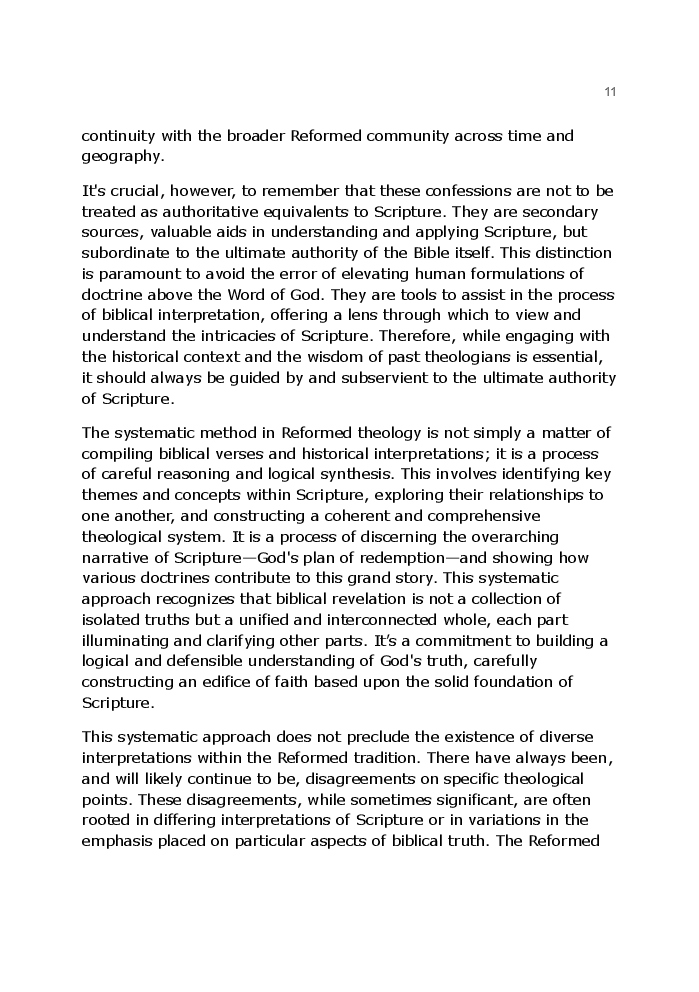 11

continuity with the broader Reformed community across time and geography.

It's crucial, however, to remember that these confessions are not to be treated as authoritative equivalents to Scripture. They are secondary sources, valuable aids in understanding and applying Scripture, but subordinate to the ultimate authority of the Bible itself. This distinction is paramount to avoid the error of elevating human formulations of doctrine above the Word of God. They are tools to assist in the process of biblical interpretation, offering a lens through which to view and understand the intricacies of Scripture. Therefore, while engaging with the historical context and the wisdom of past theologians is essential, it should always be guided by and subservient to the ultimate authority of Scripture.

The systematic method in Reformed theology is not simply a matter of compiling biblical verses and historical interpretations; it is a process of careful reasoning and logical synthesis. This involves identifying key themes and concepts within Scripture, exploring their relationships to one another, and constructing a coherent and comprehensive theological system. It is a process of discerning the overarching narrative of Scripture—God's plan of redemption—and showing how various doctrines contribute to this grand story. This systematic approach recognizes that biblical revelation is not a collection of isolated truths but a unified and interconnected whole, each part illuminating and clarifying other parts. It's a commitment to building a logical and defensible understanding of God's truth, carefully constructing an edifice of faith based upon the solid foundation of Scripture.

This systematic approach does not preclude the existence of diverse interpretations within the Reformed tradition. There have always been, and will likely continue to be, disagreements on specific theological points. These disagreements, while sometimes significant, are often rooted in differing interpretations of Scripture or in variations in the emphasis placed on particular aspects of biblical truth. The Reformed